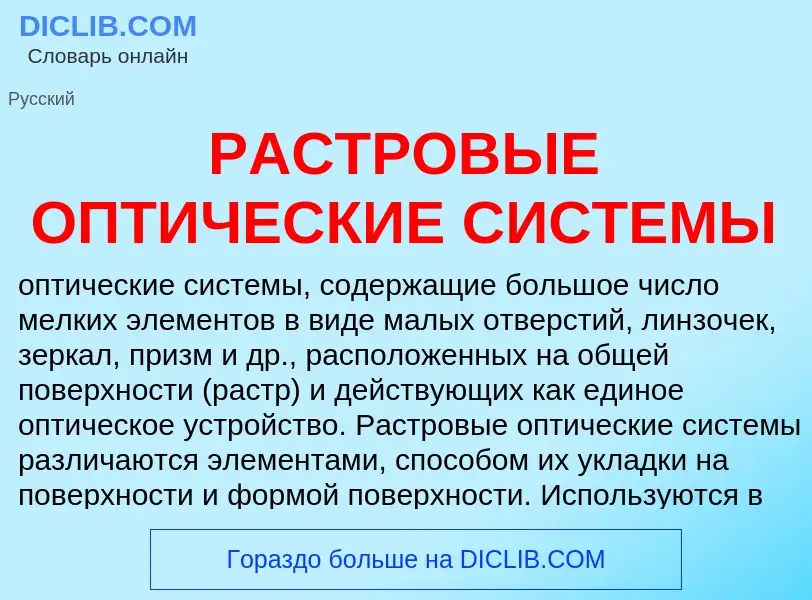 DICLIB.COM
Словарь онлайн

Русский

РАСТРОВЫЕ ОПТИЧЕСКИЕ СИСТЕМЫ

оптические системы, содержащие большое число мелких элементов в виде малых отверстий, линзочек, зеркал, призм и др., расположенных на общей поверхности (растр) и действующих как единое оптическое устройство. Растровые оптические системы различаются элементами, способом их укладки на поверхности и формой поверхности. Используются в

Гораздо больше на DICLIB.COM